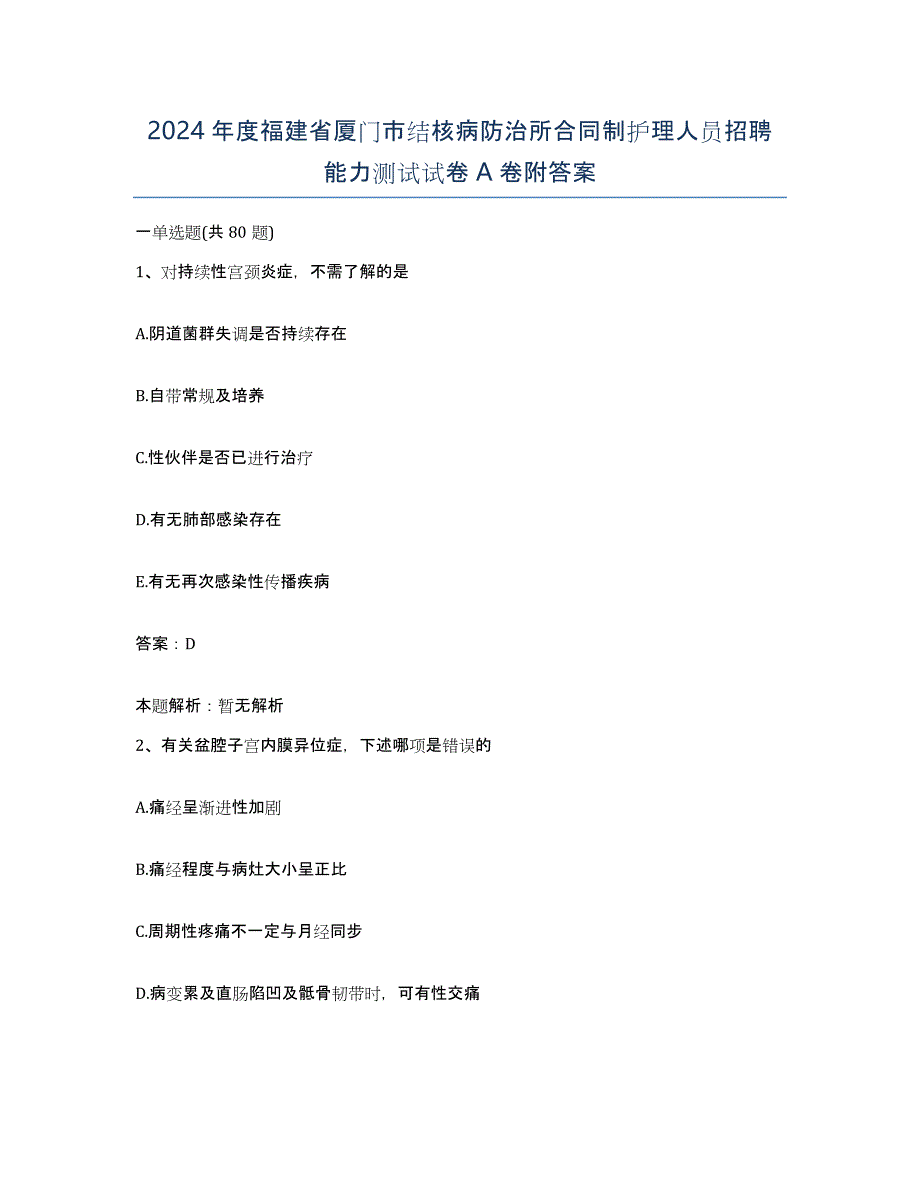 2024年度福建省厦门市结核病防治所合同制护理人员招聘能力测试试卷A卷附答案

一单选题(共80题)

1、对持续性宫颈炎症，不需了解的是

A.阴道菌群失调是否持续存在

B.自带常规及培养

C.性伙伴是否已进行治疗

D.有无肺部感染存在

E.有无再次感染性传播疾病

答案：D

本题解析：暂无解析

2、有关盆腔子宫内膜异位症，下述哪项是错误的

A.痛经呈渐进性加剧

B.痛经程度与病灶大小呈正比

C.周期性疼痛不一定与月经同步

D.病变累及直肠陷凹及骶骨韧带时，可有性交痛